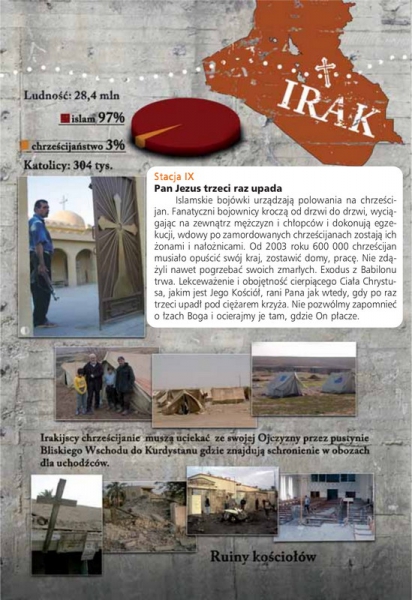 IRAK

Ludność: 28,4 mln

islam 97%

chrześcijaństwo 3%

Katolicy: 304 tys.

Stacja IX
Pan Jezus trzeci raz upada

Islamskie bojówki urządzają polowania na chrześcijan. Fanatyczni bojownicy kroczą od drzwi do drzwi, wyciągając na zewnątrz mężczyzn i chłopców i dokonują egzekucji, wdowy po zamordowanych chrześcijanach zostają ich żonami i nałożnicami. Od 2003 roku 600 000 chrześcijan musiało opuścić swój kraj, zostawić domy, pracę. Nie zdążyli nawet pogrzebać swoich zmarłych. Exodus z Babilonu trwa. Lekceważenie i obojętność cierpiącego Ciała Chrystusa, jakim jest Jego Kościół, rani Pana jak wtedy, gdy po raz trzeci upadł pod ciężarem krzyża. Nie pozwólmy zapomnieć o łzach Boga i ocierajmy je tam, gdzie On płacze.

Irakijscy chrześcijanie muszą uciekać ze swojej Ojczyzny przez pustynie Bliskiego Wschodu do Kurdystanu gdzie znajdują schronienie w obozach dla uchodźców.

Ruiny kościołów